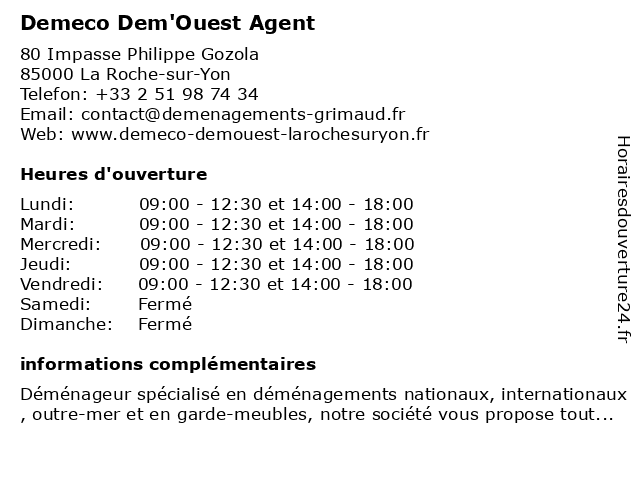 Demeco Dem'Ouest Agent

80 Impasse Philippe Gozola
85000 La Roche-sur-Yon
Telefon: +33 2 51 98 74 34
Email: contact@demenagements-grimaud.fr
Web: www.demeco-demouest-larochesuryon.fr

Heures d'ouverture

| | |
|---|---|
| Lundi: | 09:00 - 12:30 et 14:00 - 18:00 |
| Mardi: | 09:00 - 12:30 et 14:00 - 18:00 |
| Mercredi: | 09:00 - 12:30 et 14:00 - 18:00 |
| Jeudi: | 09:00 - 12:30 et 14:00 - 18:00 |
| Vendredi: | 09:00 - 12:30 et 14:00 - 18:00 |
| Samedi: | Fermé |
| Dimanche: | Fermé |

informations complémentaires

Déménageur spécialisé en déménagements nationaux, internationaux , outre-mer et en garde-meubles, notre société vous propose tout...

Horairesdouverture24.fr